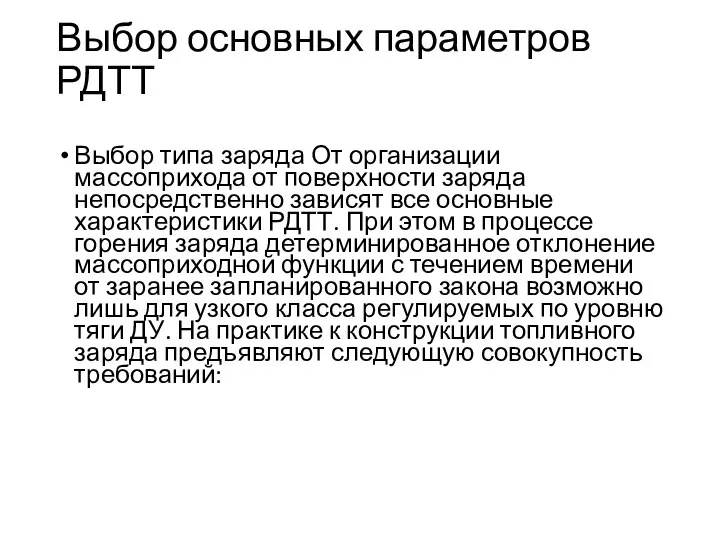 Выбор основных параметров РДТТ

• Выбор типа заряда От организации массоприхода от поверхности заряда непосредственно зависят все основные характеристики РДТТ. При этом в процессе горения заряда детерминированное отклонение массоприходной функции с течением времени от заранее запланированного закона возможно лишь для узкого класса регулируемых по уровню тяги ДУ. На практике к конструкции топливного заряда предъявляют следующую совокупность требований: